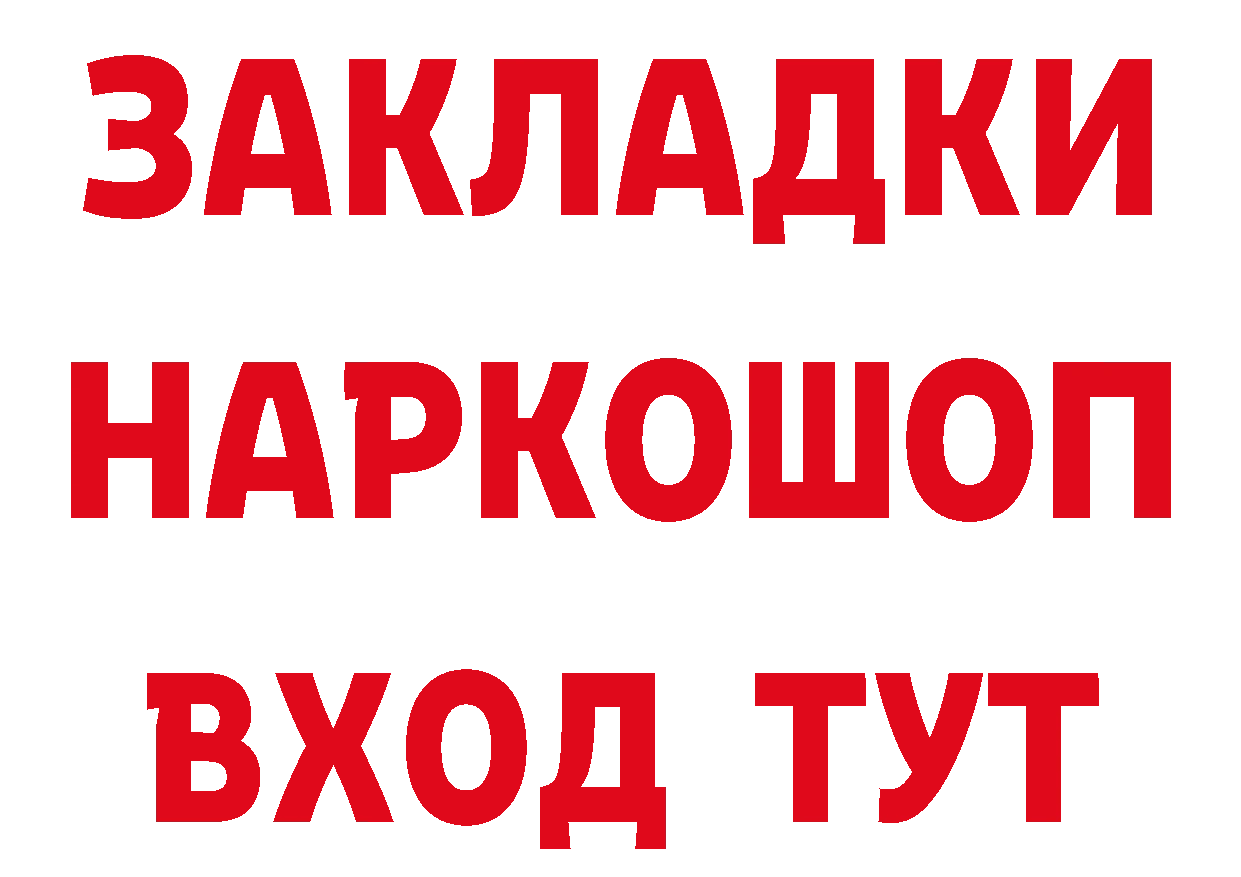 ЗАКЛАДКИ НАРКОШОП ВХОД ТУТ